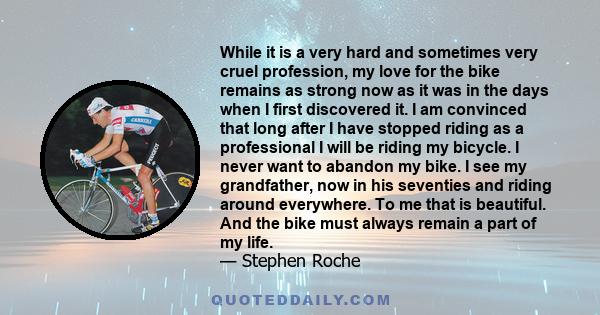 While it is a very hard and sometimes very cruel profession, my love for the bike remains as strong now as it was in the days when I first discovered it. I am convinced that long after I have stopped riding as a professional I will be riding my bicycle. I never want to abandon my bike. I see my grandfather, now in his seventies and riding around everywhere. To me that is beautiful. And the bike must always remain a part of my life.
— Stephen Roche

QUOTEDDAILY.COM